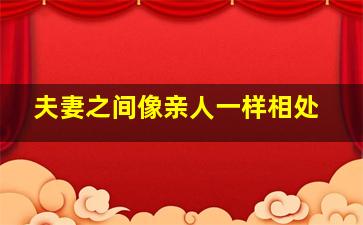 夫妻之间像亲人一样相处